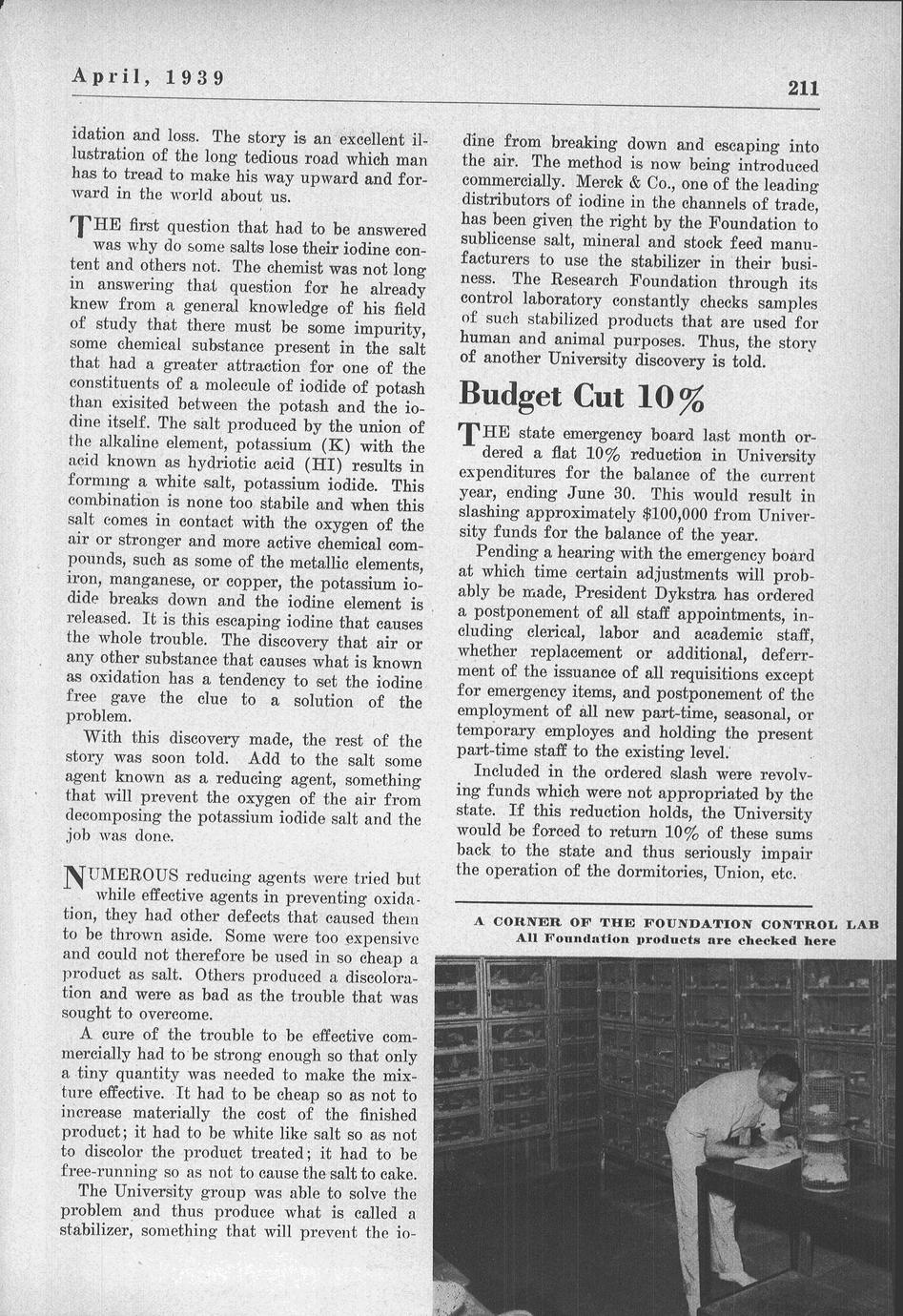 April, 1939

211

idation and loss. The story is an excellent illustration of the long tedious road which man has to tread to make his way upward and forward in the world about us.

THE first question that had to be answered was why do some salts lose their iodine content and others not. The chemist was not long in answering that question for he already knew from a general knowledge of his field of study that there must be some impurity, some chemical substance present in the salt that had a greater attraction for one of the constituents of a molecule of iodide of potash than exisited between the potash and the iodine itself. The salt produced by the union of the alkaline element, potassium (K) with the acid known as hydriotic acid (HI) results in forming a white salt, potassium iodide. This combination is none too stabile and when this salt comes in contact with the oxygen of the air or stronger and more active chemical compounds, such as some of the metallic elements, iron, manganese, or copper, the potassium iodide breaks down and the iodine element is released. It is this escaping iodine that causes the whole trouble. The discovery that air or any other substance that causes what is known as oxidation has a tendency to set the iodine free gave the clue to a solution of the problem.

With this discovery made, the rest of the story was soon told. Add to the salt some agent known as a reducing agent, something that will prevent the oxygen of the air from decomposing the potassium iodide salt and the job was done.

NUMEROUS reducing agents were tried but while effective agents in preventing oxidation, they had other defects that caused them to be thrown aside. Some were too expensive and could not therefore be used in so cheap a product as salt. Others produced a discoloration and were as bad as the trouble that was sought to overcome.

A cure of the trouble to be effective commercially had to be strong enough so that only a tiny quantity was needed to make the mixture effective. It had to be cheap so as not to increase materially the cost of the finished product; it had to be white like salt so as not to discolor the product treated; it had to be free-running so as not to cause the salt to cake.

The University group was able to solve the problem and thus produce what is called a stabilizer, something that will prevent the iodine from breaking down and escaping into the air. The method is now being introduced commercially. Merck & Co., one of the leading distributors of iodine in the channels of trade, has been given the right by the Foundation to sublicense salt, mineral and stock feed manufacturers to use the stabilizer in their business. The Research Foundation through its control laboratory constantly checks samples of such stabilized products that are used for human and animal purposes. Thus, the story of another University discovery is told.

Budget Cut 10%

THE state emergency board last month ordered a flat 10% reduction in University expenditures for the balance of the current year, ending June 30. This would result in slashing approximately $100,000 from University funds for the balance of the year.

Pending a hearing with the emergency board at which time certain adjustments will probably be made, President Dykstra has ordered a postponement of all staff appointments, including clerical, labor and academic staff, whether replacement or additional, deferrment of the issuance of all requisitions except for emergency items, and postponement of the employment of all new part-time, seasonal, or temporary employes and holding the present part-time staff to the existing level.

Included in the ordered slash were revolving funds which were not appropriated by the state. If this reduction holds, the University would be forced to return 10% of these sums back to the state and thus seriously impair the operation of the dormitories, Union, etc.

A CORNER OF THE FOUNDATION CONTROL LAB
All Foundation products are checked here